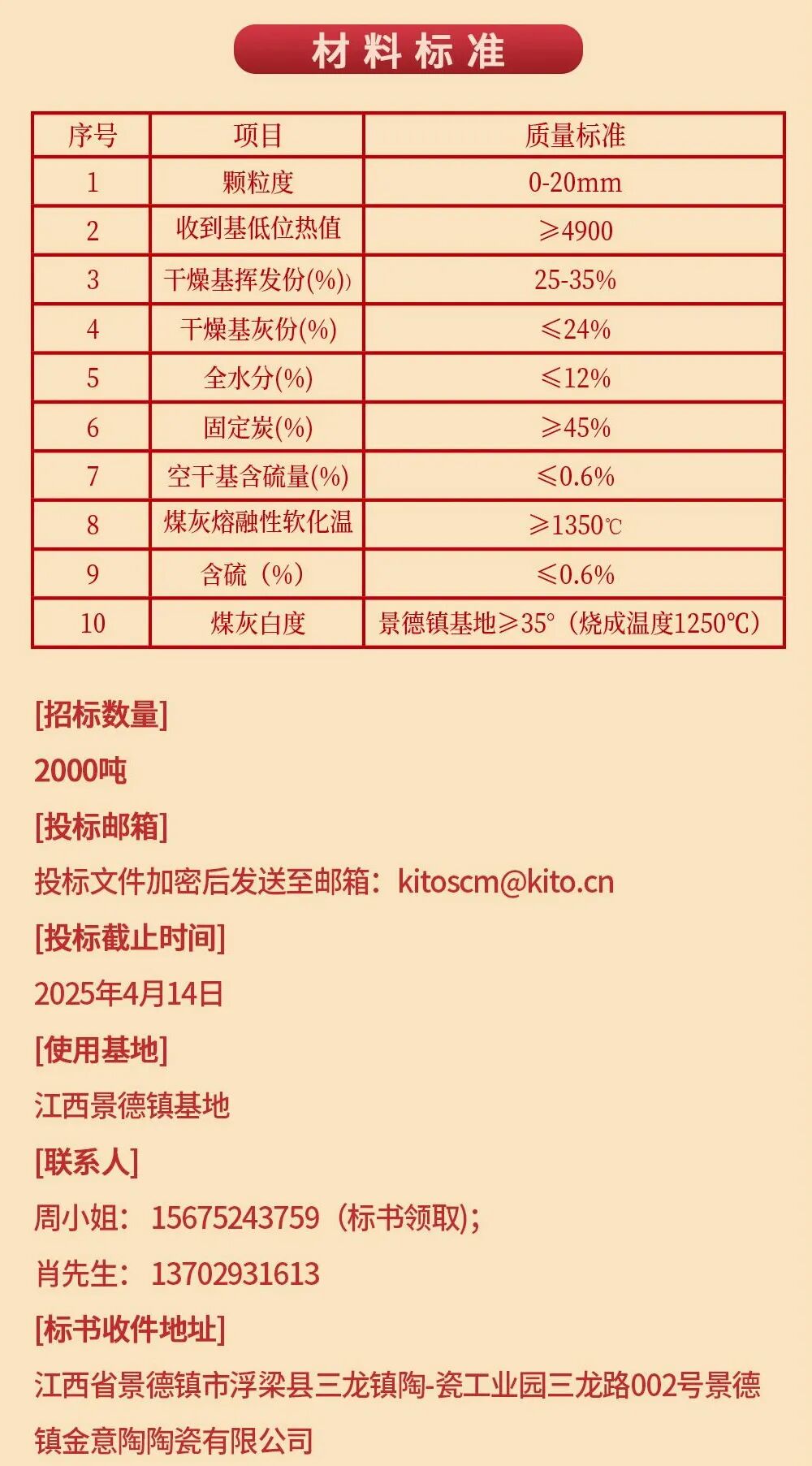 材料标准

| 序号 | 项目 | 质量标准 |
|---|---|---|
| 1 | 颗粒度 | 0-20mm |
| 2 | 收到基低位热值 | ≥4900 |
| 3 | 干燥基挥发份(%)) | 25-35% |
| 4 | 干燥基灰份(%) | ≤24% |
| 5 | 全水分(%) | ≤12% |
| 6 | 固定炭(%) | ≥45% |
| 7 | 空干基含硫量(%) | ≤0.6% |
| 8 | 煤灰熔融性软化温 | ≥1350℃ |
| 9 | 含硫（%） | ≤0.6% |
| 10 | 煤灰白度 | 景德镇基地≥35°（烧成温度1250℃） |

[招标数量]

2000吨

[投标邮箱]

投标文件加密后发送至邮箱：kitoscm@kito.cn

[投标截止时间]

2025年4月14日

[使用基地]

江西景德镇基地

[联系人]

周小姐： 15675243759（标书领取）；

肖先生： 13702931613

[标书收件地址]

江西省景德镇市浮梁县三龙镇陶-瓷工业园三龙路002号景德镇金意陶陶瓷有限公司